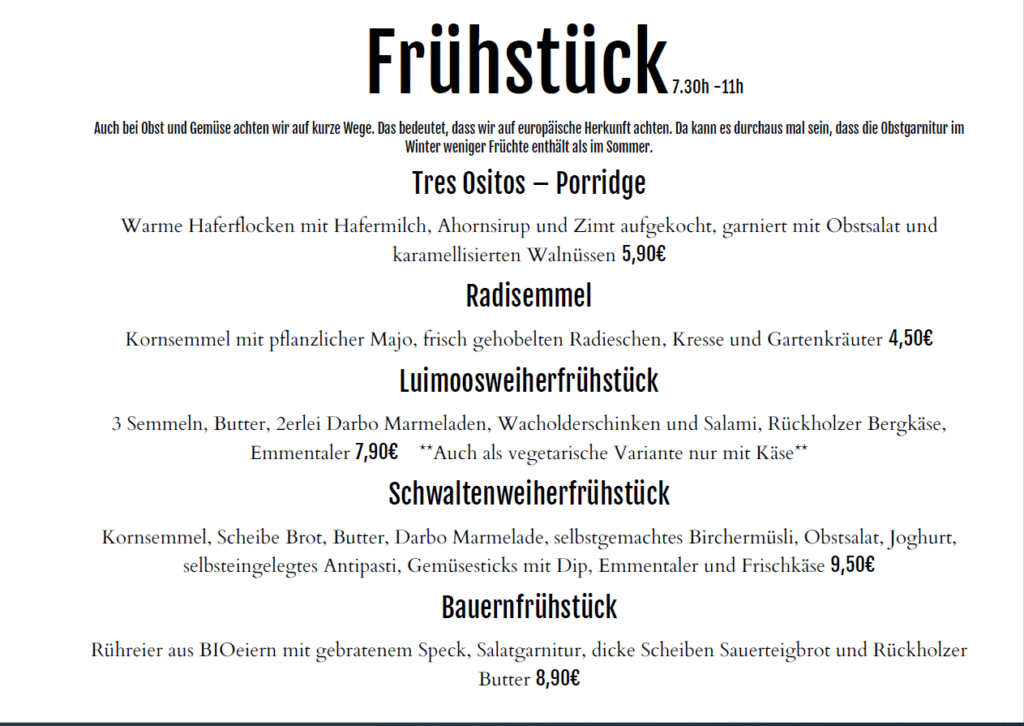 Frühstück 7.30h -11h

Auch bei Obst und Gemüse achten wir auf kurze Wege. Das bedeutet, dass wir auf europäische Herkunft achten. Da kann es durchaus mal sein, dass die Obstgarnitur im Winter weniger Früchte enthält als im Sommer.

Tres Ositos – Porridge

Warme Haferflocken mit Hafermilch, Ahornsirup und Zimt aufgekocht, garniert mit Obstsalat und karamellisierten Walnüssen 5,90€

Radisemmel

Kornsemmel mit pflanzlicher Majo, frisch gehobelten Radieschen, Kresse und Gartenkräuter 4,50€

Luimoosweiherfrühstück

3 Semmeln, Butter, 2erlei Darbo Marmeladen, Wacholderschinken und Salami, Rückholzer Bergkäse, Emmentaler 7,90€ **Auch als vegetarische Variante nur mit Käse**

Schwaltenweiherfrühstück

Kornsemmel, Scheibe Brot, Butter, Darbo Marmelade, selbstgemachtes Birchermüsli, Obstsalat, Joghurt, selbsteingelegtes Antipasti, Gemüsesticks mit Dip, Emmentaler und Frischkäse 9,50€

Bauernfrühstück

Rühreier aus BIOeiern mit gebratenem Speck, Salatgarnitur, dicke Scheiben Sauerteigbrot und Rückholzer Butter 8,90€